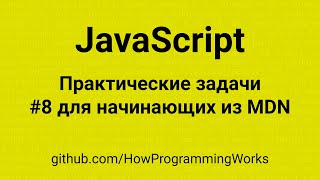 JavaScript

Практические задачи
#8 для начинающих из MDN

github.com/HowProgrammingWorks